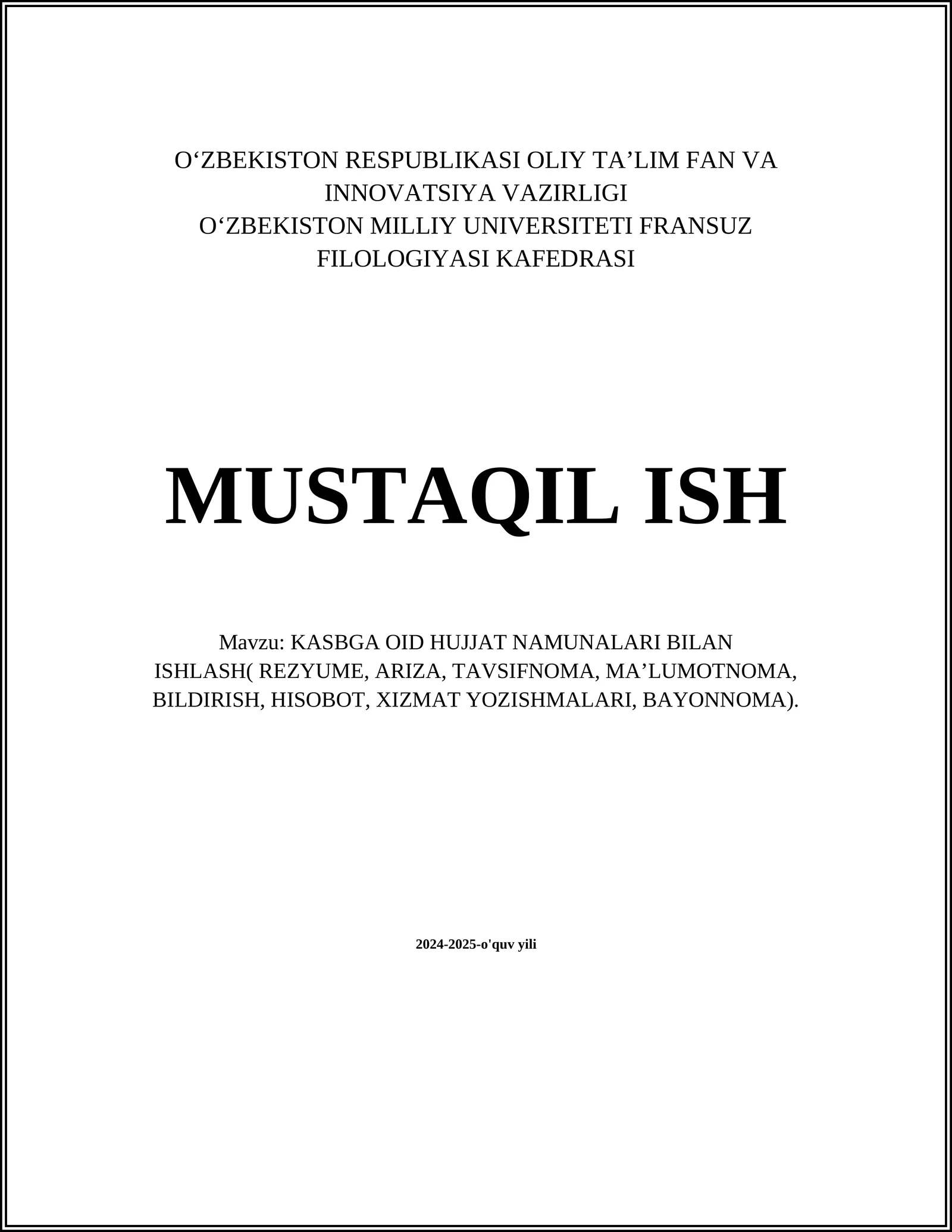 O‘ZBEKISTON RESPUBLIKASI OLIY TA’LIM FAN VA INNOVATSIYA VAZIRLIGI
O‘ZBEKISTON MILLIY UNIVERSITETI FRANSUZ FILOLOGIYASI KAFEDRASI

MUSTAQIL ISH

Mavzu: KASBGA OID HUJJAT NAMUNALARI BILAN ISHLASH( REZYUME, ARIZA, TAVSIFNOMA, MA’LUMOTNOMA, BILDIRISH, HISOBOT, XIZMAT YOZISHMALARI, BAYONNOMA).

2024-2025-o'quv yili